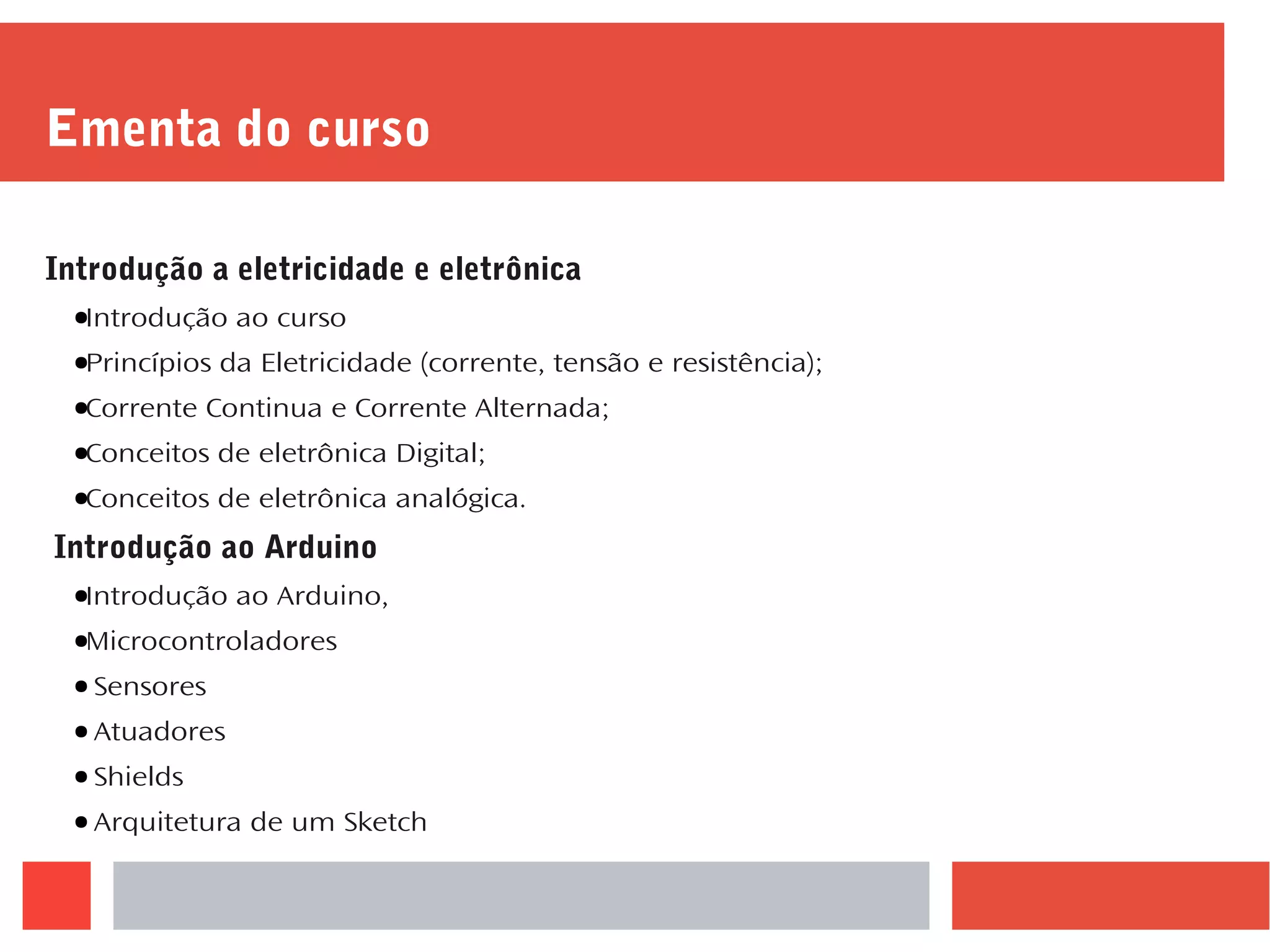 Ementa do curso

Introdução a eletricidade e eletrônica

•Introdução ao curso

•Princípios da Eletricidade (corrente, tensão e resistência);

•Corrente Continua e Corrente Alternada;

•Conceitos de eletrônica Digital;

•Conceitos de eletrônica analógica.

Introdução ao Arduino

•Introdução ao Arduino,

•Microcontroladores

• Sensores

• Atuadores

• Shields

• Arquitetura de um Sketch